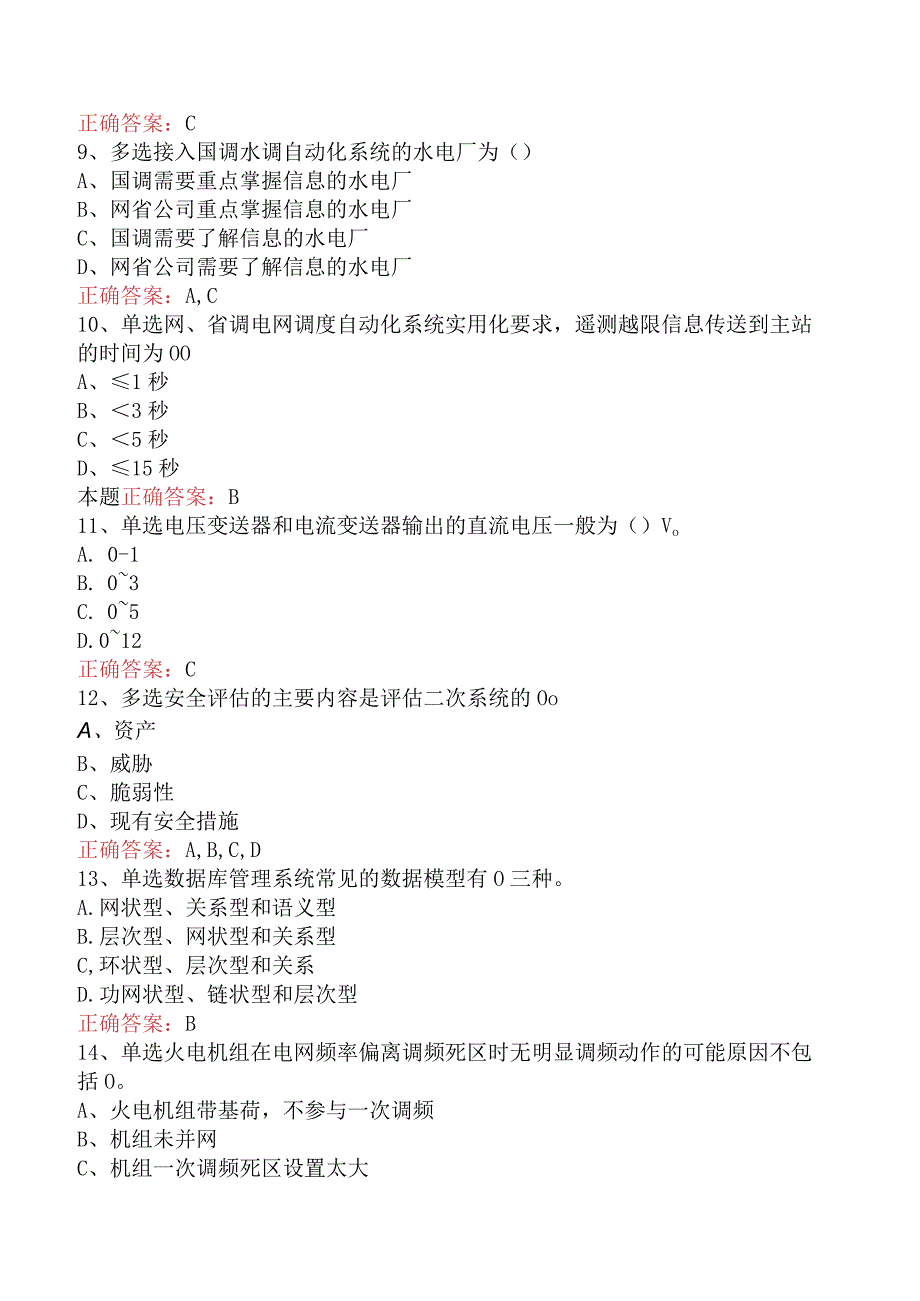 正确答案：C
9、多选接入国调水调自动化系统的水电厂为（）
A、国调需要重点掌握信息的水电厂
B、网省公司重点掌握信息的水电厂
C、国调需要了解信息的水电厂
D、网省公司需要了解信息的水电厂
正确答案：A,C
10、单选网、省调电网调度自动化系统实用化要求，遥测越限信息传送到主站的时间为OO
A、≤1秒
B、<3秒
C、<5秒
D、≤15秒
本题正确答案：B
11、单选电压变送器和电流变送器输出的直流电压一般为（）V。
A. 0-1
B. 0~3
C. 0~5
D.0~12
正确答案：C
12、多选安全评估的主要内容是评估二次系统的Oo
A、资产
B、威胁
C、脆弱性
D、现有安全措施
正确答案：A,B,C,D
13、单选数据库管理系统常见的数据模型有O三种。
A.网状型、关系型和语义型
B.层次型、网状型和关系型
C,环状型、层次型和关系
D.功网状型、链状型和层次型
正确答案：B
14、单选火电机组在电网频率偏离调频死区时无明显调频动作的可能原因不包括O。
A、火电机组带基荷，不参与一次调频
B、机组未并网
C、机组一次调频死区设置太大